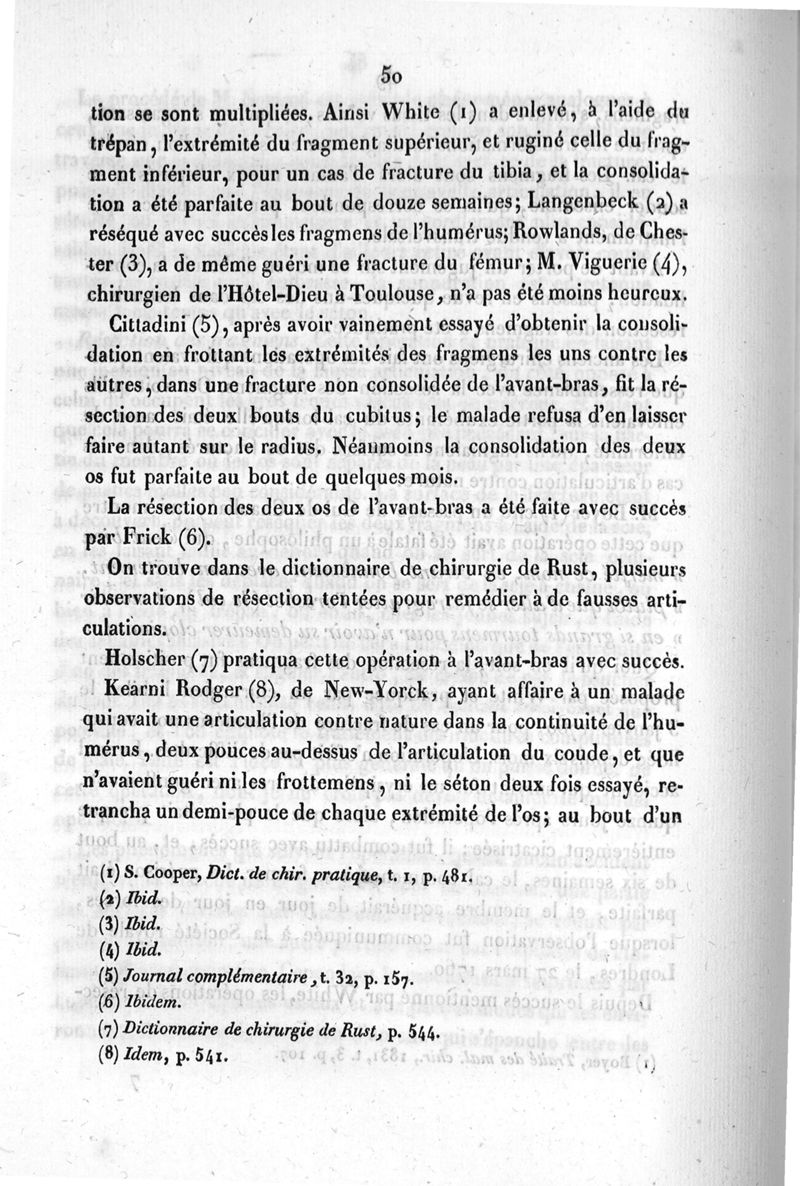 50

tion se sont multipliées. Ainsi White (1) a enlevé, à l'aide du trépan, l'extrémité du fragment supérieur, et ruginé celle du fragment inférieur, pour un cas de fracture du tibia, et la consolidation a été parfaite au bout de douze semaines; Langenbeck (2) a réséqué avec succès les fragmens de l'humérus; Rowlands, de Chester (3), a de même guéri une fracture du fémur; M. Viguerie (4), chirurgien de l'Hôtel-Dieu à Toulouse, n'a pas été moins heureux.

Cittadini (5), après avoir vainement essayé d'obtenir la consolidation en frottant les extrémités des fragmens les uns contre les autres, dans une fracture non consolidée de l'avant-bras, fit la résection des deux bouts du cubitus; le malade refusa d'en laisser faire autant sur le radius. Néanmoins la consolidation des deux os fut parfaite au bout de quelques mois.

La résection des deux os de l'avant-bras a été faite avec succès par Frick (6).

On trouve dans le dictionnaire de chirurgie de Rust, plusieurs observations de résection tentées pour remédier à de fausses articulations.

Holscher (7) pratiqua cette opération à l'avant-bras avec succès.

Kearni Rodger (8), de New-Yorck, ayant affaire à un malade qui avait une articulation contre nature dans la continuité de l'humérus, deux pouces au-dessus de l'articulation du coude, et que n'avaient guéri ni les frottemens, ni le séton deux fois essayé, retrancha un demi-pouce de chaque extrémité de l'os; au bout d'un

(1) S. Cooper, Dict. de chir. pratique, t. 1, p. 481.
(2) Ibid.
(3) Ibid.
(4) Ibid.
(5) Journal complémentaire, t. 32, p. 157.
(6) Ibidem.
(7) Dictionnaire de chirurgie de Rust, p. 544.
(8) Idem, p. 541.